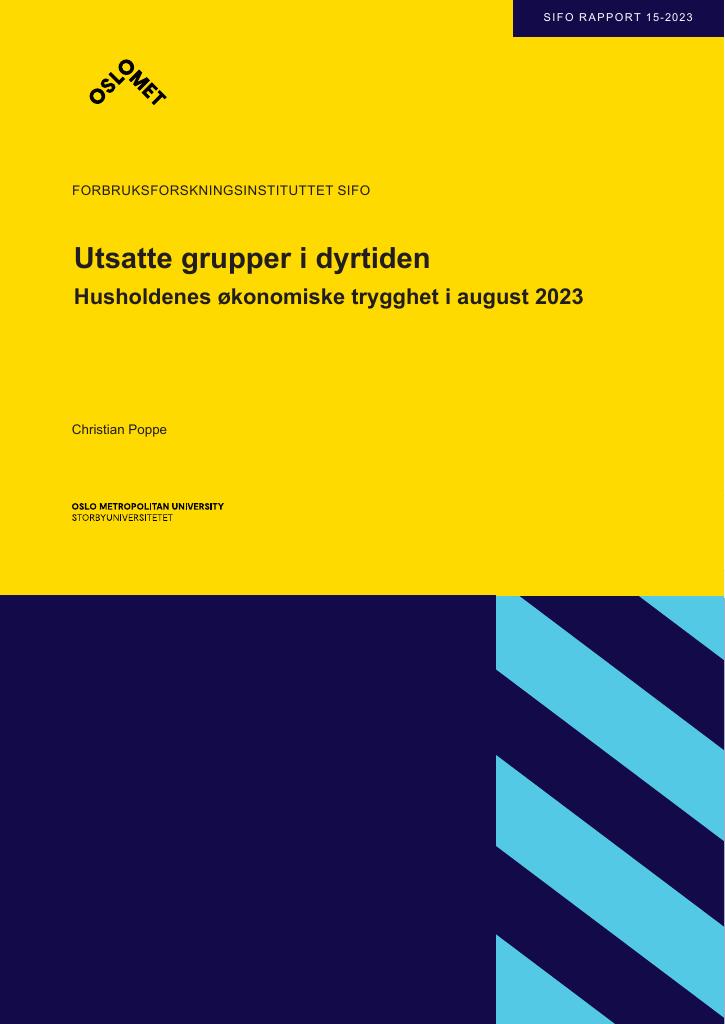 SIFO RAPPORT 15-2023

OSLOMET

FORBRUKSFORSKNINGSINSTITUTTET SIFO

Utsatte grupper i dyrtiden
Husholdenes økonomiske trygghet i august 2023

Christian Poppe

OSLO METROPOLITAN UNIVERSITY
STORBYUNIVERSITETET